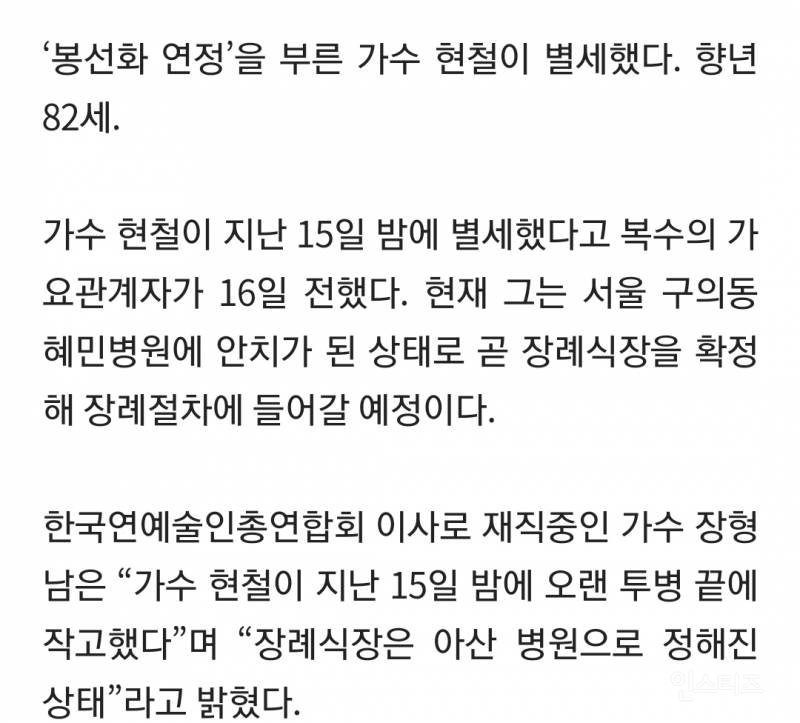 ‘봉선화 연정’을 부른 가수 현철이 별세했다. 향년 82세.

가수 현철이 지난 15일 밤에 별세했다고 복수의 가요관계자가 16일 전했다. 현재 그는 서울 구의동 혜민병원에 안치가 된 상태로 곧 장례식장을 확정해 장례절차에 들어갈 예정이다.

한국연예술인총연합회 이사로 재직중인 가수 장형남은 “가수 현철이 지난 15일 밤에 오랜 투병 끝에 작고했다”며 “장례식장은 아산 병원으로 정해진 상태”라고 밝혔다.

인스티즈